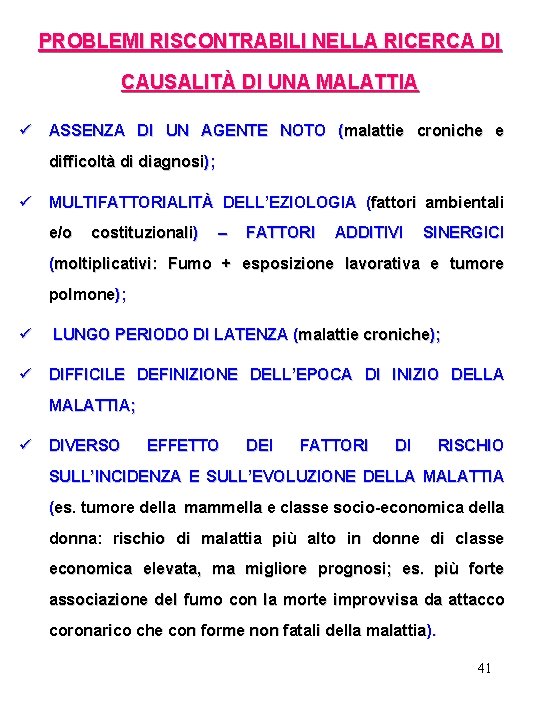 PROBLEMI RISCONTRABILI NELLA RICERCA DI CAUSALITÀ DI UNA MALATTIA

✓ ASSENZA DI UN AGENTE NOTO (malattie croniche e difficoltà di diagnosi);

✓ MULTIFATTORIALITÀ DELL'EZIOLOGIA (fattori ambientali e/o costituzionali) – FATTORI ADDITIVI SINERGICI (moltiplicativi: Fumo + esposizione lavorativa e tumore polmone);

✓ LUNGO PERIODO DI LATENZA (malattie croniche);

✓ DIFFICILE DEFINIZIONE DELL'EPOCA DI INIZIO DELLA MALATTIA;

✓ DIVERSO EFFETTO DEI FATTORI DI RISCHIO SULL'INCIDENZA E SULL'EVOLUZIONE DELLA MALATTIA (es. tumore della mammella e classe socio-economica della donna: rischio di malattia più alto in donne di classe economica elevata, ma migliore prognosi; es. più forte associazione del fumo con la morte improvvisa da attacco coronarico che con forme non fatali della malattia).

41